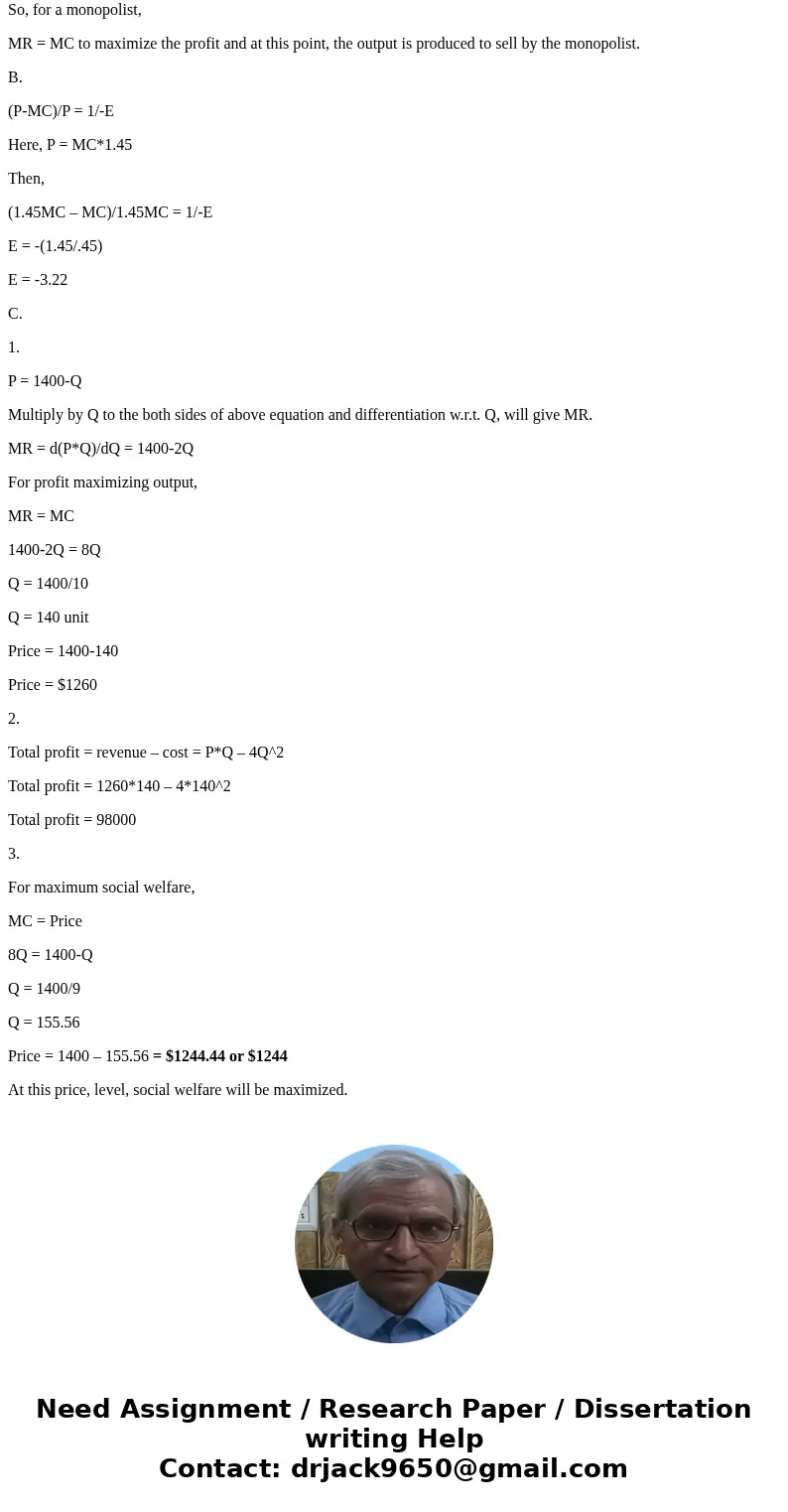 So, for a monopolist,

MR = MC to maximize the profit and at this point, the output is produced to sell by the monopolist.

B.

(P-MC)/P = 1/-E

Here, P = MC*1.45

Then,

(1.45MC – MC)/1.45MC = 1/-E

E = -(1.45/.45)

E = -3.22

C.

1.

P = 1400-Q

Multiply by Q to the both sides of above equation and differentiation w.r.t. Q, will give MR.

MR = d(P*Q)/dQ = 1400-2Q

For profit maximizing output,

MR = MC

1400-2Q = 8Q

Q = 1400/10

Q = 140 unit

Price = 1400-140

Price = $1260

2.

Total profit = revenue – cost = P*Q – 4Q^2

Total profit = 1260*140 – 4*140^2

Total profit = 98000

3.

For maximum social welfare,

MC = Price

8Q = 1400-Q

Q = 1400/9

Q = 155.56

Price = 1400 – 155.56 = $1244.44 or $1244

At this price, level, social welfare will be maximized.

Need Assignment / Research Paper / Dissertation writing Help
Contact: drjack9650@gmail.com